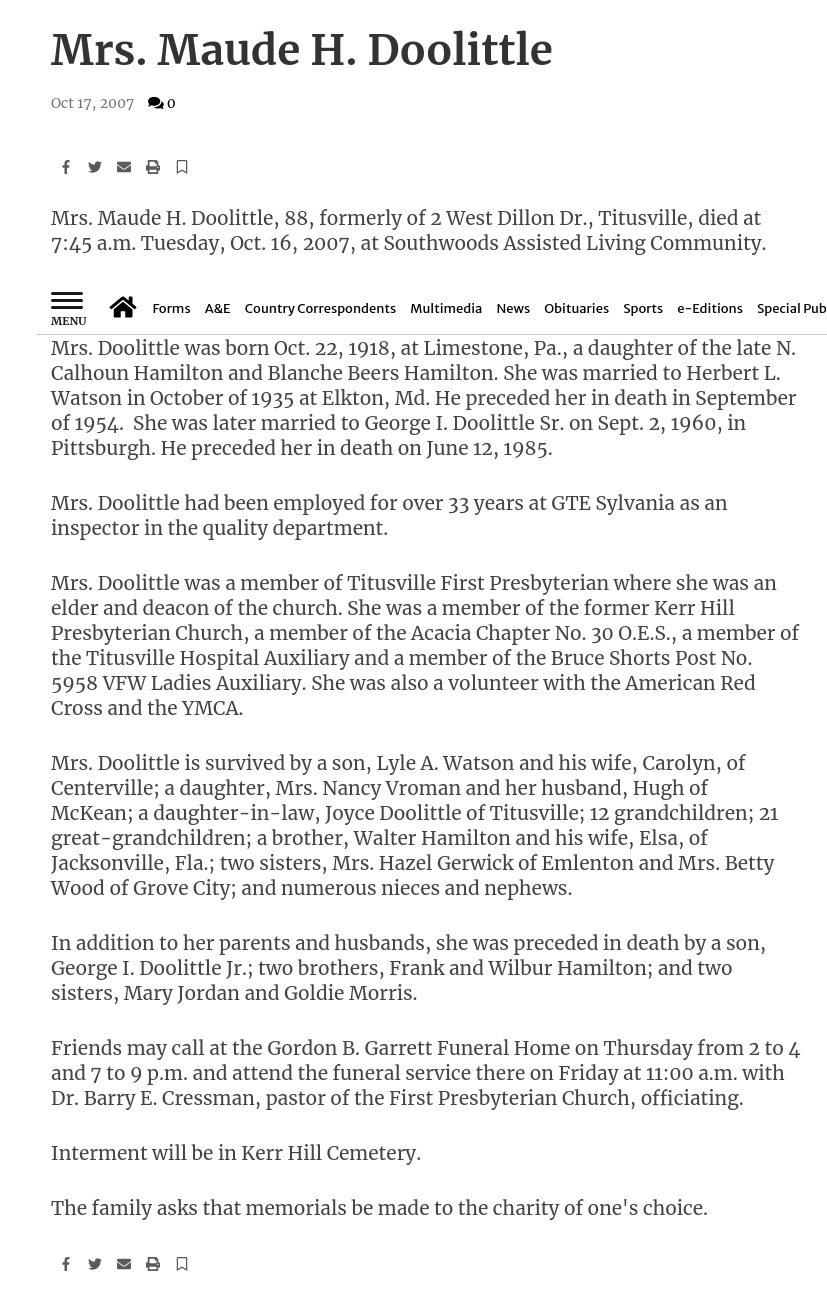 Mrs. Maude H. Doolittle

Oct 17, 2007 0

Mrs. Maude H. Doolittle, 88, formerly of 2 West Dillon Dr., Titusville, died at 7:45 a.m. Tuesday, Oct. 16, 2007, at Southwoods Assisted Living Community.

MENU Forms A&E Country Correspondents Multimedia News Obituaries Sports e-Editions Special Pub

Mrs. Doolittle was born Oct. 22, 1918, at Limestone, Pa., a daughter of the late N. Calhoun Hamilton and Blanche Beers Hamilton. She was married to Herbert L. Watson in October of 1935 at Elkton, Md. He preceded her in death in September of 1954. She was later married to George I. Doolittle Sr. on Sept. 2, 1960, in Pittsburgh. He preceded her in death on June 12, 1985.

Mrs. Doolittle had been employed for over 33 years at GTE Sylvania as an inspector in the quality department.

Mrs. Doolittle was a member of Titusville First Presbyterian where she was an elder and deacon of the church. She was a member of the former Kerr Hill Presbyterian Church, a member of the Acacia Chapter No. 30 O.E.S., a member of the Titusville Hospital Auxiliary and a member of the Bruce Shorts Post No. 5958 VFW Ladies Auxiliary. She was also a volunteer with the American Red Cross and the YMCA.

Mrs. Doolittle is survived by a son, Lyle A. Watson and his wife, Carolyn, of Centerville; a daughter, Mrs. Nancy Vroman and her husband, Hugh of McKean; a daughter-in-law, Joyce Doolittle of Titusville; 12 grandchildren; 21 great-grandchildren; a brother, Walter Hamilton and his wife, Elsa, of Jacksonville, Fla.; two sisters, Mrs. Hazel Gerwick of Emlenton and Mrs. Betty Wood of Grove City; and numerous nieces and nephews.

In addition to her parents and husbands, she was preceded in death by a son, George I. Doolittle Jr.; two brothers, Frank and Wilbur Hamilton; and two sisters, Mary Jordan and Goldie Morris.

Friends may call at the Gordon B. Garrett Funeral Home on Thursday from 2 to 4 and 7 to 9 p.m. and attend the funeral service there on Friday at 11:00 a.m. with Dr. Barry E. Cressman, pastor of the First Presbyterian Church, officiating.

Interment will be in Kerr Hill Cemetery.

The family asks that memorials be made to the charity of one's choice.